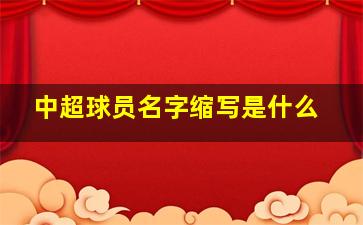 中超球员名字缩写是什么